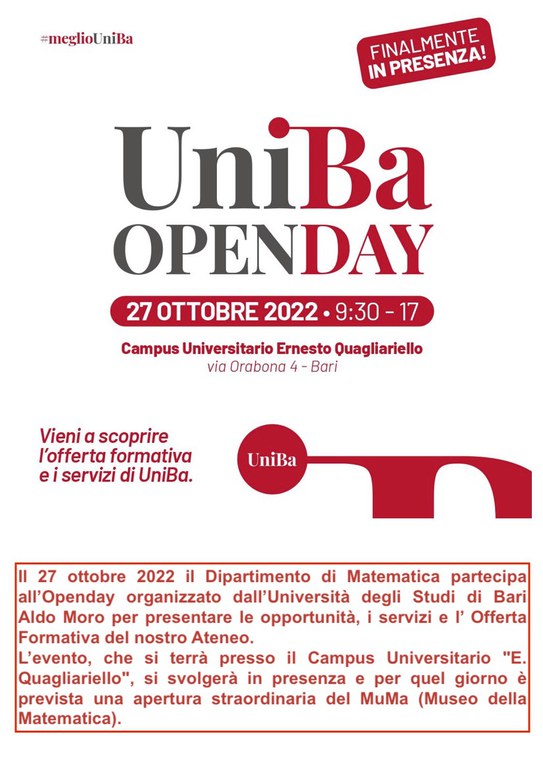 #meglioUniBa

FINALMENTE IN PRESENZA!

UniBa OPENDAY

27 OTTOBRE 2022 • 9:30 - 17

Campus Universitario Ernesto Quagliariello
via Orabona 4 - Bari

Vieni a scoprire l'offerta formativa e i servizi di UniBa.

UniBa

Il 27 ottobre 2022 il Dipartimento di Matematica partecipa all'Openday organizzato dall'Università degli Studi di Bari Aldo Moro per presentare le opportunità, i servizi e l' Offerta Formativa del nostro Ateneo.
L'evento, che si terrà presso il Campus Universitario "E. Quagliariello", si svolgerà in presenza e per quel giorno è prevista una apertura straordinaria del MuMa (Museo della Matematica).